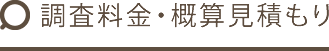 調査料金・概算見積もり